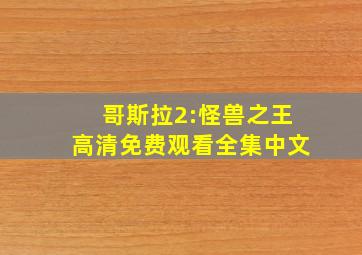 哥斯拉2:怪兽之王
高清免费观看全集中文